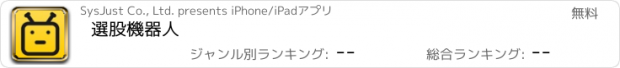 SysJust Co., Ltd. presents iPhone/iPadアプリ

無料

選股機器人

ジャンル別ランキング: --

総合ランキング: --